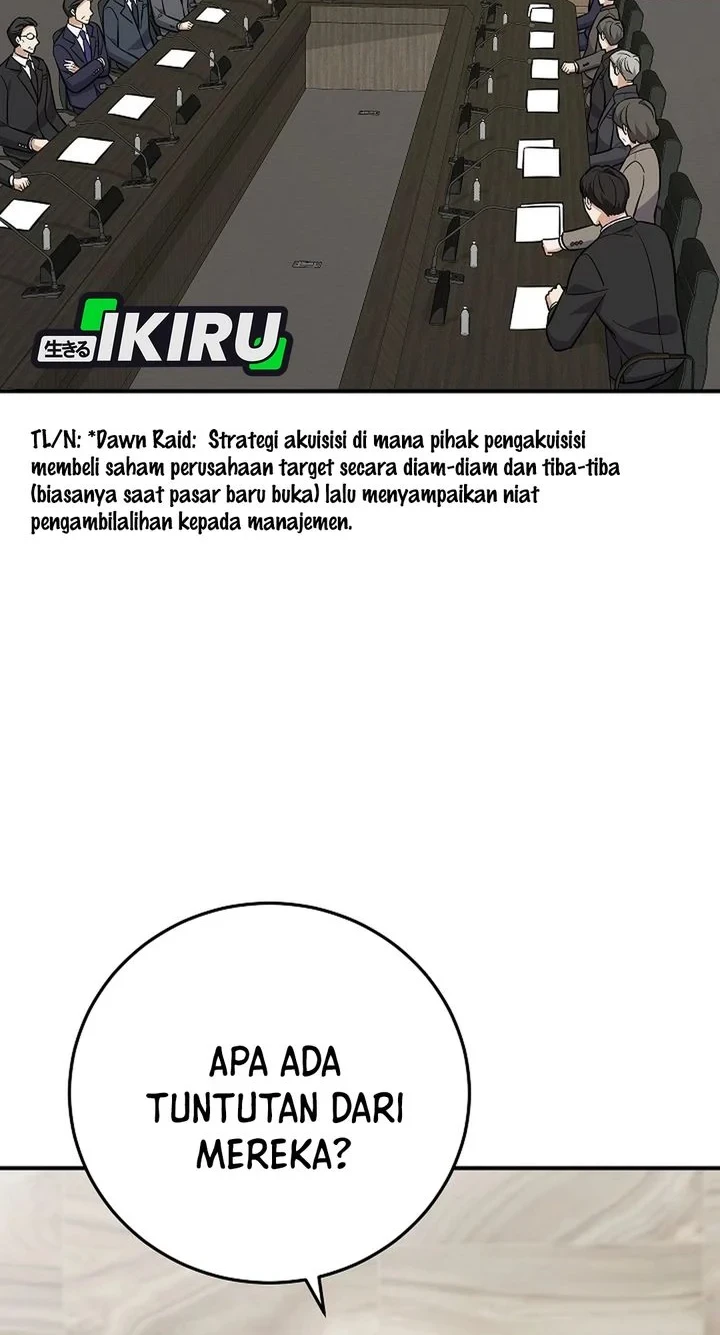 生きる IKIRU

TL/N: *Dawn Raid: Strategi akuisisi di mana pihak pengakuisisi membeli saham perusahaan target secara diam-diam dan tiba-tiba (biasanya saat pasar baru buka) lalu menyampaikan niat pengambilalihan kepada manajemen.

APA ADA TUNTUTAN DARI MEREKA?